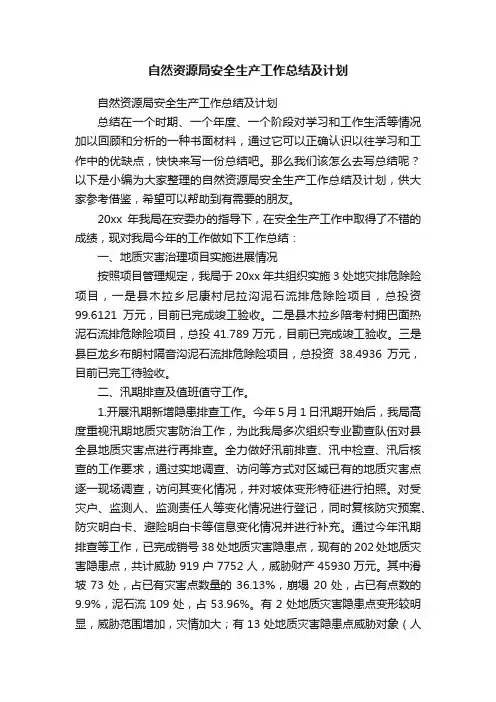 自然资源局安全生产工作总结及计划

自然资源局安全生产工作总结及计划

总结在一个时期、一个年度、一个阶段对学习和工作生活等情况加以回顾和分析的一种书面材料，通过它可以正确认识以往学习和工作中的优缺点，快快来写一份总结吧。那么我们该怎么去写总结呢？以下是小编为大家整理的自然资源局安全生产工作总结及计划，供大家参考借鉴，希望可以帮助到有需要的朋友。

20xx 年我局在安委办的指导下，在安全生产工作中取得了不错的成绩，现对我局今年的工作做如下工作总结：

一、地质灾害治理项目实施进展情况

按照项目管理规定，我局于 20xx 年共组织实施 3 处地灾排危除险项目，一是县木拉乡尼康村尼拉沟泥石流排危除险项目，总投资 99.6121 万元，目前已完成竣工验收。二是县木拉乡陪考村拥巴面热泥石流排危除险项目，总投 41.789 万元，目前已完成竣工验收。三是县巨龙乡布朗村隔音沟泥石流排危除险项目，总投资 38.4936 万元，目前已完工待验收。

二、汛期排查及值班值守工作。

1.开展汛期新增隐患排查工作。今年 5 月 1 日汛期开始后，我局高度重视汛期地质灾害防治工作，为此我局多次组织专业勘查队伍对县全县地质灾害点进行再排查。全力做好汛前排查、汛中检查、汛后核查的工作要求，通过实地调查、访问等方式对区域已有的地质灾害点逐一现场调查，访问其变化情况，并对坡体变形特征进行拍照。对受灾户、监测人、监测责任人等变化情况进行登记，同时复核防灾预案、防灾明白卡、避险明白卡等信息变化情况并进行补充。通过今年汛期排查等工作，已完成销号 38 处地质灾害隐患点，现有的 202 处地质灾害隐患点，共计威胁 919 户 7752 人，威胁财产 45930 万元。其中滑坡 73 处，占已有灾害点数量的 36.13%，崩塌 20 处，占已有点数的 9.9%，泥石流 109 处，占 53.96%。有 2 处地质灾害隐患点变形较明显，威胁范围增加，灾情加大；有 13 处地质灾害隐患点威胁对象（人